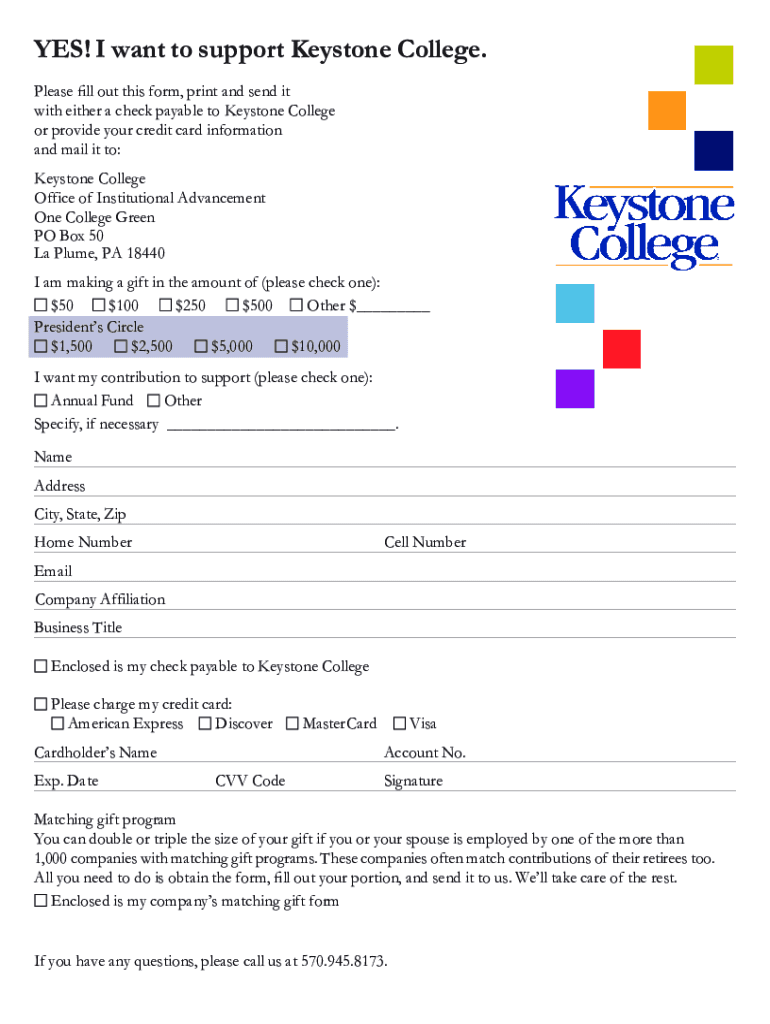 YES! I want to support Keystone College.

Please fill out this form, print and send it with either a check payable to Keystone College or provide your credit card information and mail it to:

Keystone College
Office of Institutional Advancement
One College Green
PO Box 50
La Plume, PA 18440

Keystone College

I am making a gift in the amount of (please check one):
☐ $50 ☐ $100 ☐ $250 ☐ $500 ☐ Other $________
President's Circle
☐ $1,500 ☐ $2,500 ☐ $5,000 ☐ $10,000

I want my contribution to support (please check one):
☐ Annual Fund ☐ Other
Specify, if necessary ___________________________.

Name
Address
City, State, Zip
Home Number Cell Number
Email
Company Affiliation
Business Title

☐ Enclosed is my check payable to Keystone College

☐ Please charge my credit card:
☐ American Express ☐ Discover ☐ MasterCard ☐ Visa
Cardholder's Name Account No.
Exp. Date CVV Code Signature

Matching gift program
You can double or triple the size of your gift if you or your spouse is employed by one of the more than 1,000 companies with matching gift programs. These companies often match contributions of their retirees too. All you need to do is obtain the form, fill out your portion, and send it to us. We'll take care of the rest.
☐ Enclosed is my company's matching gift form

If you have any questions, please call us at 570.945.8173.